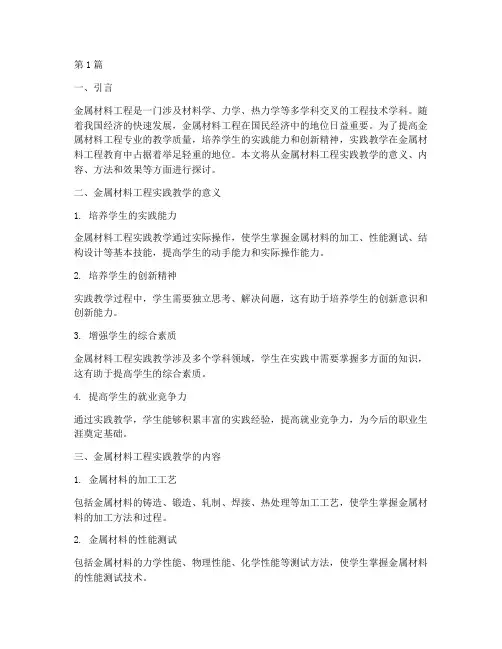 第1篇

一、引言

金属材料工程是一门涉及材料学、力学、热力学等多学科交叉的工程技术学科。随着我国经济的快速发展，金属材料工程在国民经济中的地位日益重要。为了提高金属材料工程专业的教学质量，培养学生的实践能力和创新精神，实践教学在金属材料工程教育中占据着举足轻重的地位。本文将从金属材料工程实践教学的意义、内容、方法和效果等方面进行探讨。

二、金属材料工程实践教学的意义

1. 培养学生的实践能力

金属材料工程实践教学通过实际操作，使学生掌握金属材料的加工、性能测试、结构设计等基本技能，提高学生的动手能力和实际操作能力。

2. 培养学生的创新精神

实践教学过程中，学生需要独立思考、解决问题，这有助于培养学生的创新意识和创新能力。

3. 增强学生的综合素质

金属材料工程实践教学涉及多个学科领域，学生在实践中需要掌握多方面的知识，这有助于提高学生的综合素质。

4. 提高学生的就业竞争力

通过实践教学，学生能够积累丰富的实践经验，提高就业竞争力，为今后的职业生涯奠定基础。

三、金属材料工程实践教学的内容

1. 金属材料的加工工艺

包括金属材料的铸造、锻造、轧制、焊接、热处理等加工工艺，使学生掌握金属材料的加工方法和过程。

2. 金属材料的性能测试

包括金属材料的力学性能、物理性能、化学性能等测试方法，使学生掌握金属材料的性能测试技术。